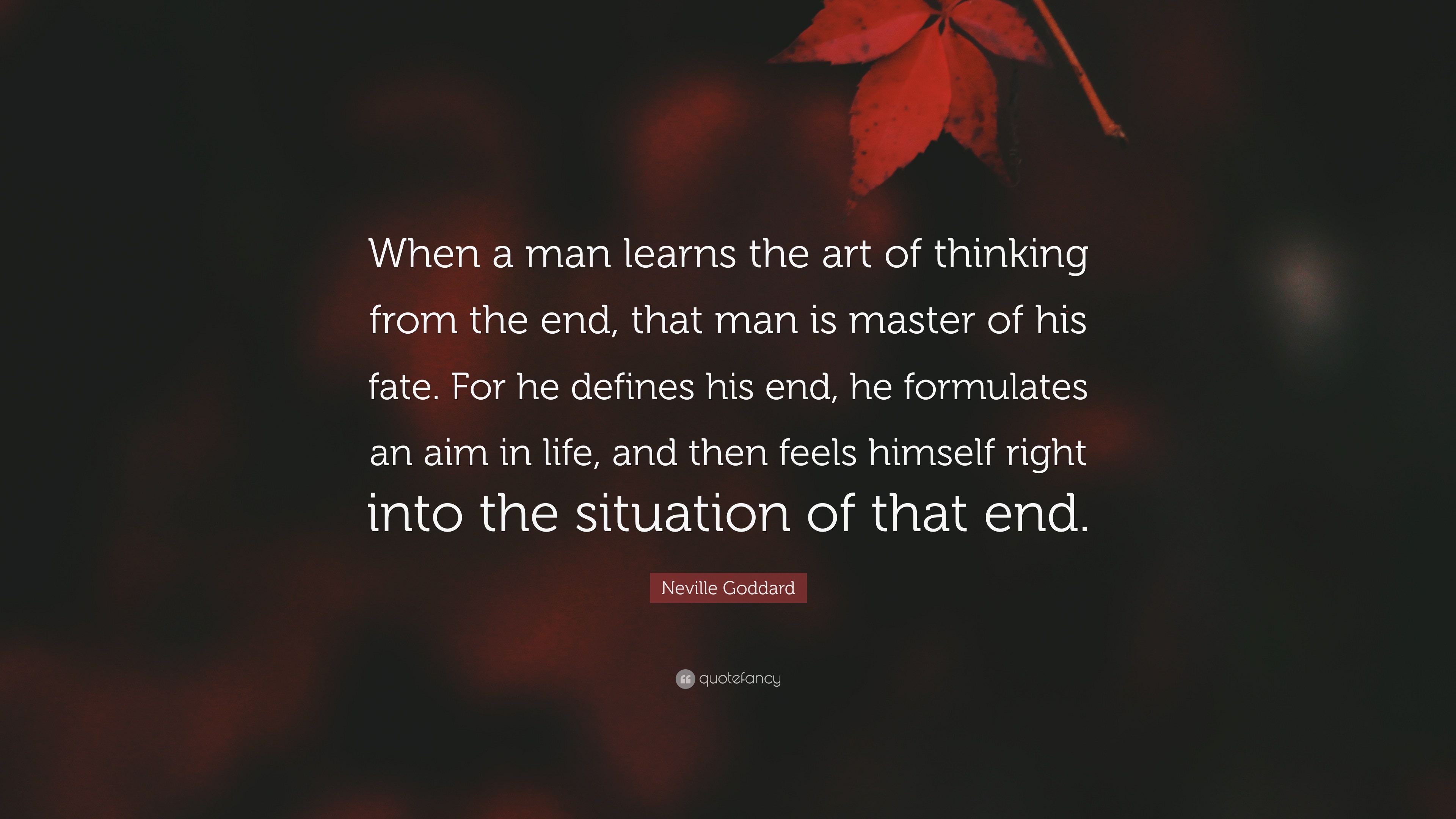 When a man learns the art of thinking from the end, that man is master of his fate. For he defines his end, he formulates an aim in life, and then feels himself right into the situation of that end.

Neville Goddard

quotefancy